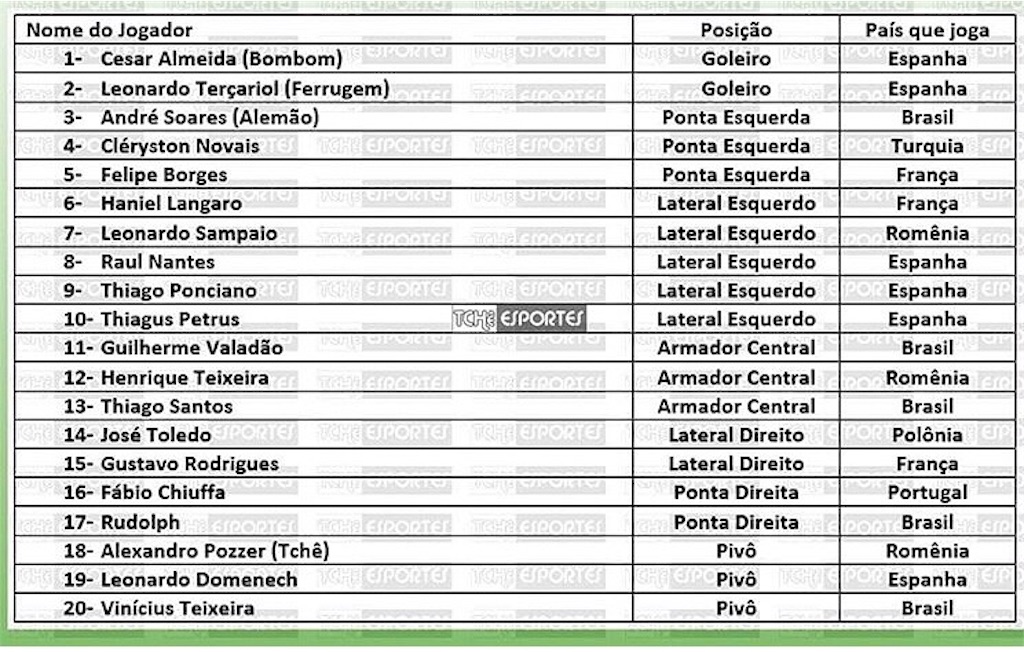 | Nome do Jogador | Posição | País que joga |
|---|---|---|
| 1- Cesar Almeida (Bombom) | Goleiro | Espanha |
| 2- Leonardo Terçariol (Ferrugem) | Goleiro | Espanha |
| 3- André Soares (Alemão) | Ponta Esquerda | Brasil |
| 4- Cléryston Novais | Ponta Esquerda | Turquia |
| 5- Felipe Borges | Ponta Esquerda | França |
| 6- Haniel Langaro | Lateral Esquerdo | França |
| 7- Leonardo Sampaio | Lateral Esquerdo | Romênia |
| 8- Raul Nantes | Lateral Esquerdo | Espanha |
| 9- Thiago Ponciano | Lateral Esquerdo | Espanha |
| 10- Thiagus Petrus | Lateral Esquerdo | Espanha |
| 11- Guilherme Valadão | Armador Central | Brasil |
| 12- Henrique Teixeira | Armador Central | Romênia |
| 13- Thiago Santos | Armador Central | Brasil |
| 14- José Toledo | Lateral Direito | Polônia |
| 15- Gustavo Rodrigues | Lateral Direito | França |
| 16- Fábio Chiuffa | Ponta Direita | Portugal |
| 17- Rudolph | Ponta Direita | Brasil |
| 18- Alexandro Pozzer (Tchê) | Pivô | Romênia |
| 19- Leonardo Domenech | Pivô | Espanha |
| 20- Vinícius Teixeira | Pivô | Brasil |

TCHÊ ESPORTES